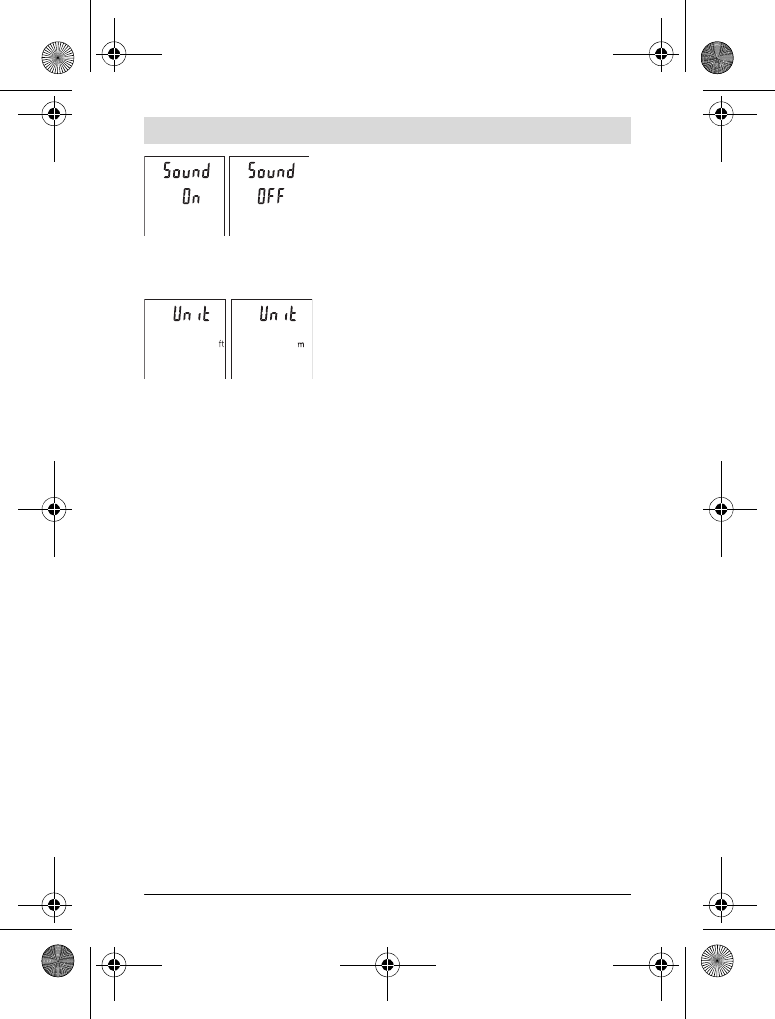 Sound
On

Sound
OFF

Unit
ft

Unit
m